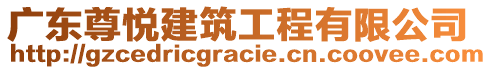 广东尊悦建筑工程有限公司
http://gzcedricgracie.cn.coovee.com